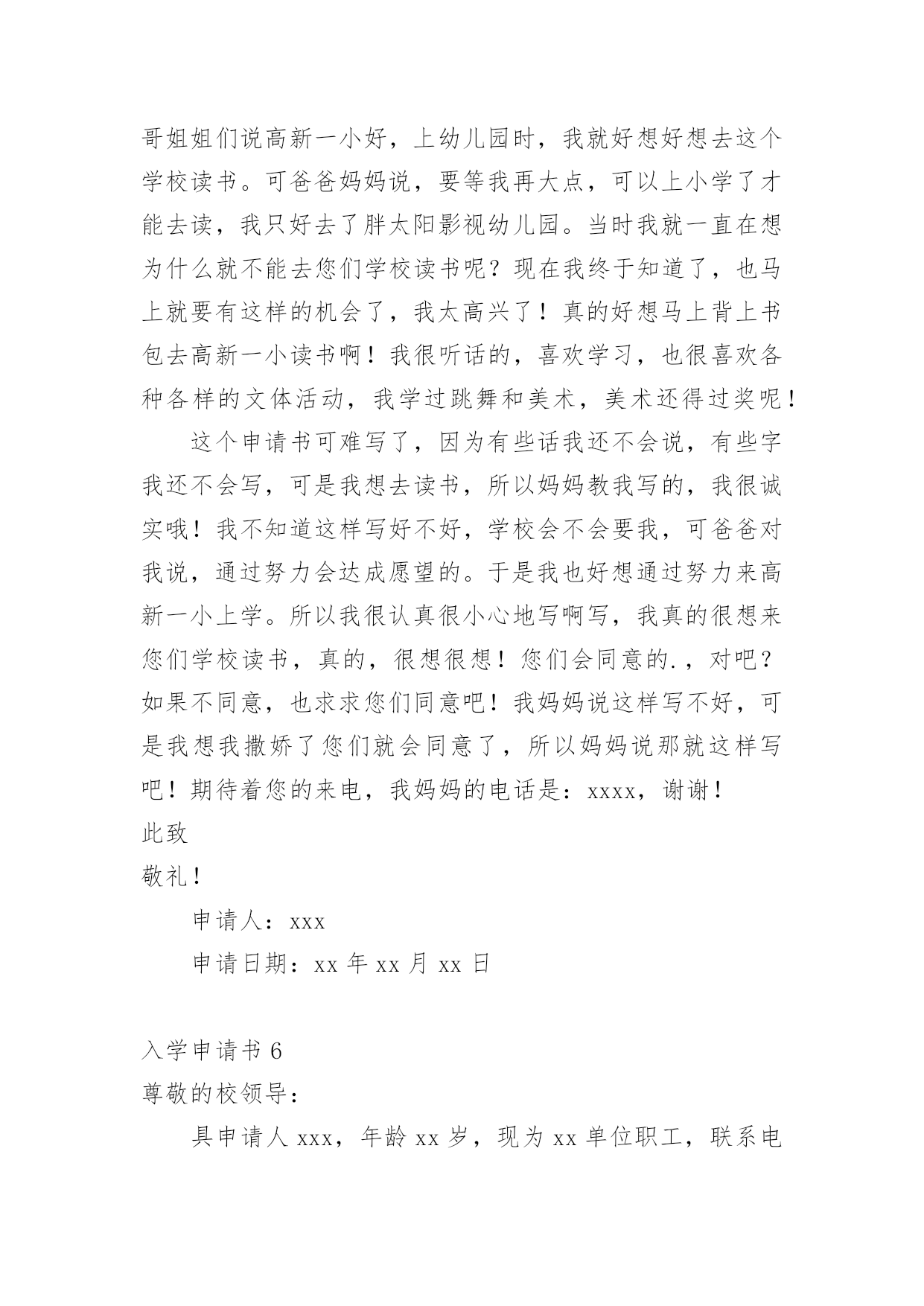 哥姐姐们说高新一小好，上幼儿园时，我就好想好想去这个学校读书。可爸爸妈妈说，要等我再大点，可以上小学了才能去读，我只好去了胖太阳影视幼儿园。当时我就一直在想为什么就不能去您们学校读书呢？现在我终于知道了，也马上就要有这样的机会了，我太高兴了！真的好想马上背上书包去高新一小读书啊！我很听话的，喜欢学习，也很喜欢各种各样的文体活动，我学过跳舞和美术，美术还得过奖呢！

这个申请书可难写了，因为有些话我还不会说，有些字我还不会写，可是我想去读书，所以妈妈教我写的，我很诚实哦！我不知道这样写好不好，学校会不会要我，可爸爸对我说，通过努力会达成愿望的。于是我也好想通过努力来高新一小上学。所以我很认真很小心地写啊写，我真的很想来您们学校读书，真的，很想很想！您们会同意的.，对吧？如果不同意，也求求您们同意吧！我妈妈说这样写不好，可是我想我撒娇了您们就会同意了，所以妈妈说那就这样写吧！期待着您的来电，我妈妈的电话是：xxxx，谢谢！

此致

敬礼！

申请人：xxx

申请日期：xx 年 xx 月 xx 日

入学申请书 6

尊敬的校领导：

具申请人 xxx，年龄 xx 岁，现为 xx 单位职工，联系电